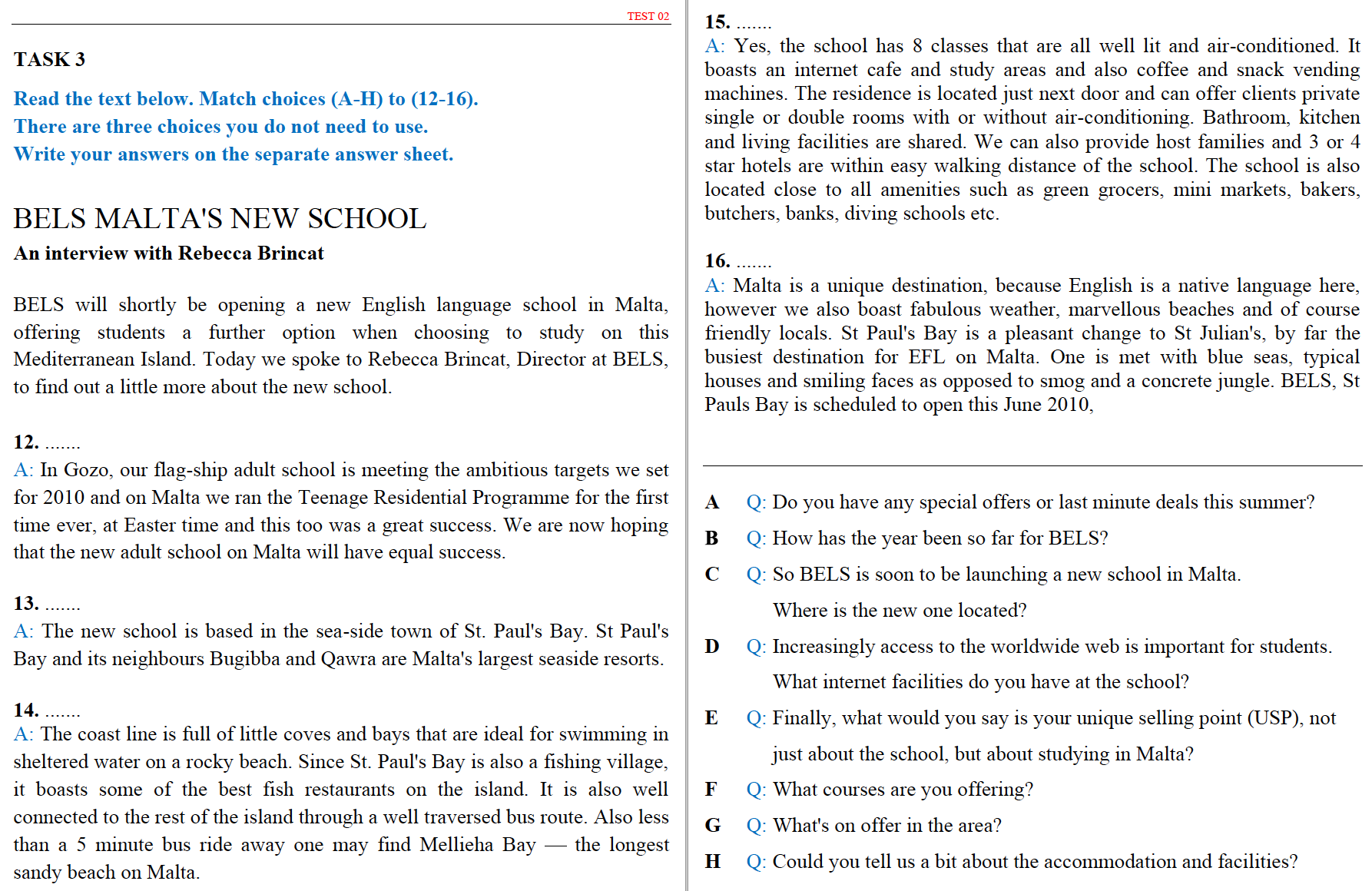 TEST 02

TASK 3

Read the text below. Match choices (A-H) to (12-16).
There are three choices you do not need to use.
Write your answers on the separate answer sheet.

BELS MALTA'S NEW SCHOOL

An interview with Rebecca Brincat

BELS will shortly be opening a new English language school in Malta, offering students a further option when choosing to study on this Mediterranean Island. Today we spoke to Rebecca Brincat, Director at BELS, to find out a little more about the new school.

12. .......
A: In Gozo, our flag-ship adult school is meeting the ambitious targets we set for 2010 and on Malta we ran the Teenage Residential Programme for the first time ever, at Easter time and this too was a great success. We are now hoping that the new adult school on Malta will have equal success.

13. .......
A: The new school is based in the sea-side town of St. Paul's Bay. St Paul's Bay and its neighbours Bugibba and Qawra are Malta's largest seaside resorts.

14. .......
A: The coast line is full of little coves and bays that are ideal for swimming in sheltered water on a rocky beach. Since St. Paul's Bay is also a fishing village, it boasts some of the best fish restaurants on the island. It is also well connected to the rest of the island through a well traversed bus route. Also less than a 5 minute bus ride away one may find Mellieha Bay — the longest sandy beach on Malta.

15. .......
A: Yes, the school has 8 classes that are all well lit and air-conditioned. It boasts an internet cafe and study areas and also coffee and snack vending machines. The residence is located just next door and can offer clients private single or double rooms with or without air-conditioning. Bathroom, kitchen and living facilities are shared. We can also provide host families and 3 or 4 star hotels are within easy walking distance of the school. The school is also located close to all amenities such as green grocers, mini markets, bakers, butchers, banks, diving schools etc.

16. .......
A: Malta is a unique destination, because English is a native language here, however we also boast fabulous weather, marvellous beaches and of course friendly locals. St Paul's Bay is a pleasant change to St Julian's, by far the busiest destination for EFL on Malta. One is met with blue seas, typical houses and smiling faces as opposed to smog and a concrete jungle. BELS, St Pauls Bay is scheduled to open this June 2010,

A Q: Do you have any special offers or last minute deals this summer?
B Q: How has the year been so far for BELS?
C Q: So BELS is soon to be launching a new school in Malta. Where is the new one located?
D Q: Increasingly access to the worldwide web is important for students. What internet facilities do you have at the school?
E Q: Finally, what would you say is your unique selling point (USP), not just about the school, but about studying in Malta?
F Q: What courses are you offering?
G Q: What's on offer in the area?
H Q: Could you tell us a bit about the accommodation and facilities?